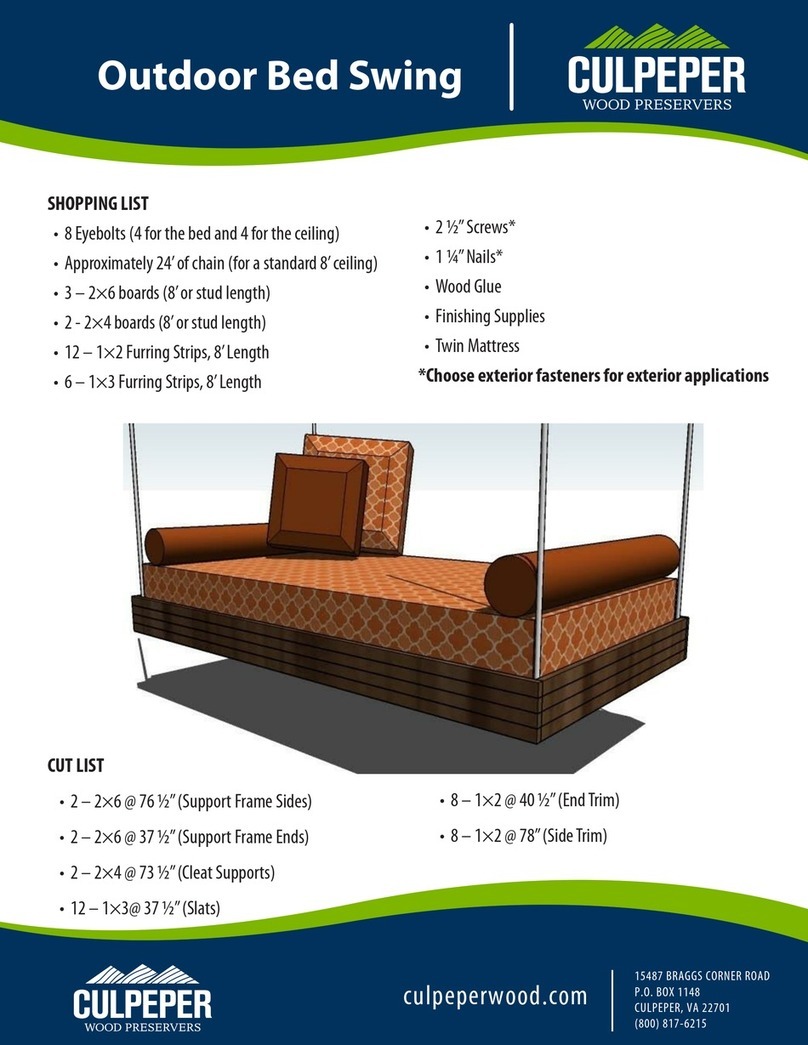 Outdoor Bed Swing

CULPEPER
WOOD PRESERVERS

SHOPPING LIST

• 8 Eyebolts (4 for the bed and 4 for the ceiling)
• Approximately 24′ of chain (for a standard 8′ ceiling)
• 3 – 2×6 boards (8′ or stud length)
• 2 - 2×4 boards (8′ or stud length)
• 12 – 1×2 Furring Strips, 8′ Length
• 6 – 1×3 Furring Strips, 8′ Length

• 2 ½″ Screws*
• 1 ¼″ Nails*
• Wood Glue
• Finishing Supplies
• Twin Mattress

*Choose exterior fasteners for exterior applications

CUT LIST

• 2 – 2×6 @ 76 ½″ (Support Frame Sides)
• 2 – 2×6 @ 37 ½″ (Support Frame Ends)
• 2 – 2×4 @ 73 ½″ (Cleat Supports)
• 12 – 1×3@ 37 ½″ (Slats)

• 8 – 1×2 @ 40 ½″ (End Trim)
• 8 – 1×2 @ 78″ (Side Trim)

CULPEPER
WOOD PRESERVERS

culpeperwood.com

15487 BRAGGS CORNER ROAD
P.O. BOX 1148
CULPEPER, VA 22701
(800) 817-6215